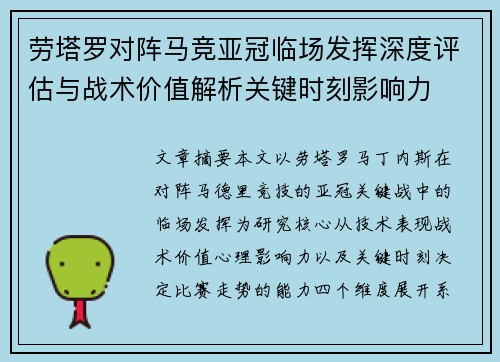 劳塔罗对阵马竞亚冠临场发挥深度评估与战术价值解析关键时刻影响力

文章摘要本文以劳塔罗马丁内斯在对阵马德里竞技的亚冠关键战中的临场发挥为研究核心从技术表现战术价值心理影响力以及关键时刻决定比赛走势的能力四个维度展开系